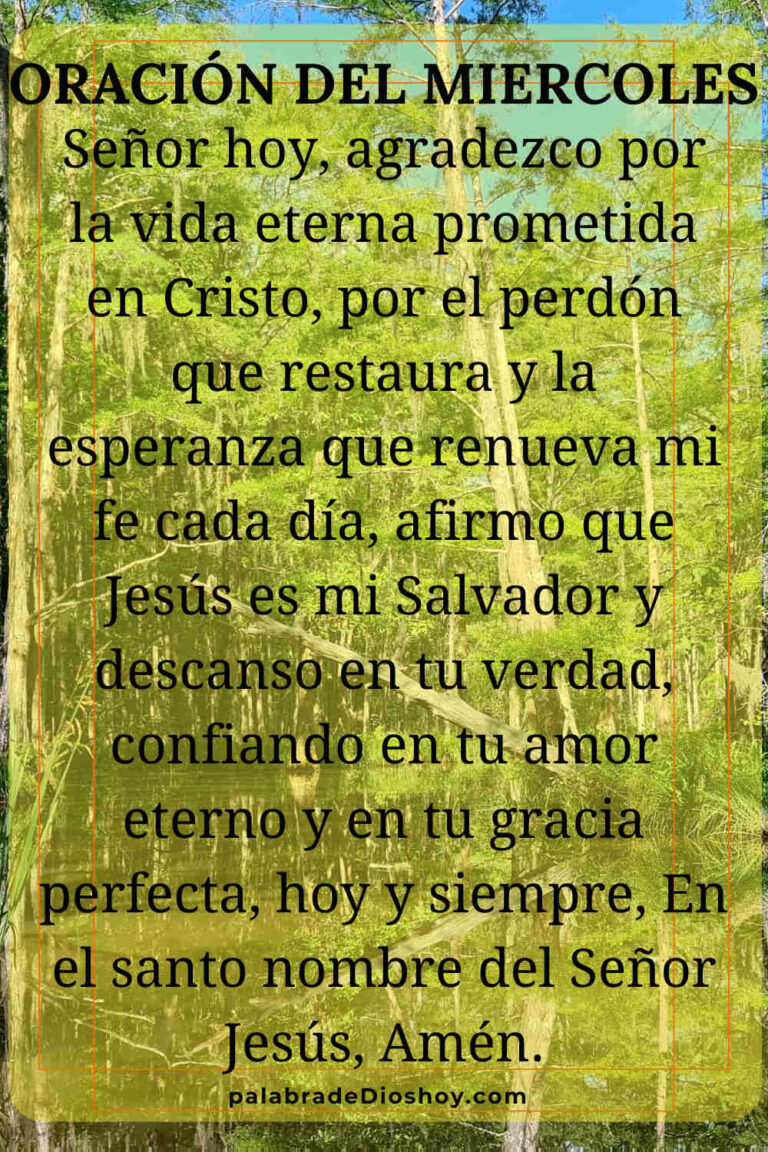 ORACIÓN DEL MIERCOLES

Señor hoy, agradezco por la vida eterna prometida en Cristo, por el perdón que restaura y la esperanza que renueva mi fe cada día, afirmo que Jesús es mi Salvador y descanso en tu verdad, confiando en tu amor eterno y en tu gracia perfecta, hoy y siempre, En el santo nombre del Señor Jesús, Amén.

palabradeDioshoy.com